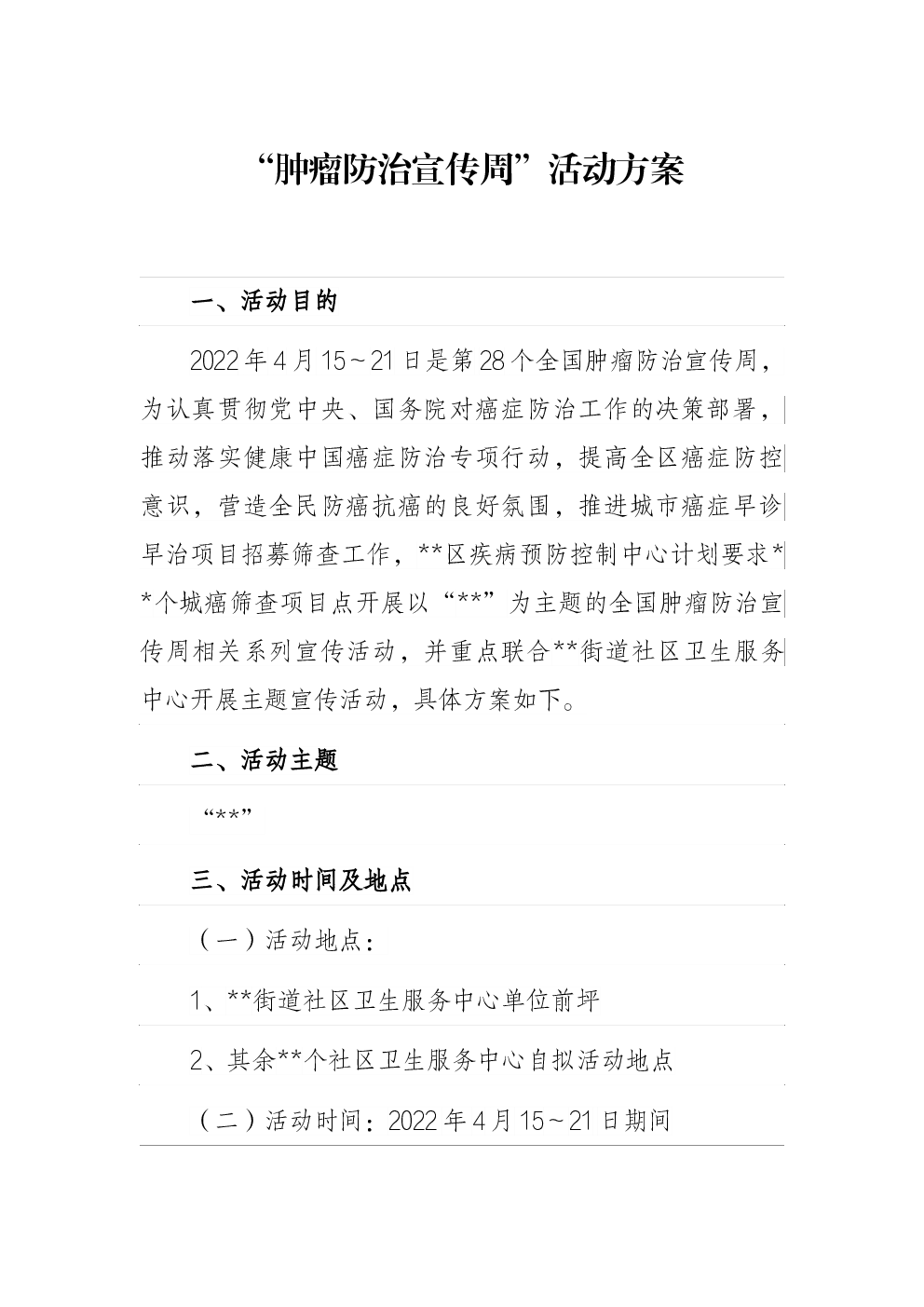 “肿瘤防治宣传周”活动方案

一、活动目的

2022年4月15～21日是第28个全国肿瘤防治宣传周，为认真贯彻党中央、国务院对癌症防治工作的决策部署，推动落实健康中国癌症防治专项行动，提高全区癌症防控意识，营造全民防癌抗癌的良好氛围，推进城市癌症早诊早治项目招募筛查工作，**区疾病预防控制中心计划要求**个城癌筛查项目点开展以“**”为主题的全国肿瘤防治宣传周相关系列宣传活动，并重点联合**街道社区卫生服务中心开展主题宣传活动，具体方案如下。

二、活动主题

“**”

三、活动时间及地点

（一）活动地点：

1、**街道社区卫生服务中心单位前坪

2、其余**个社区卫生服务中心自拟活动地点

（二）活动时间：2022年4月15～21日期间